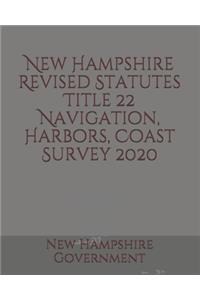 New Hampshire Revised Statutes Title 22 Navigation, Harbors, Coast Survey 2020

New Hampshire Government